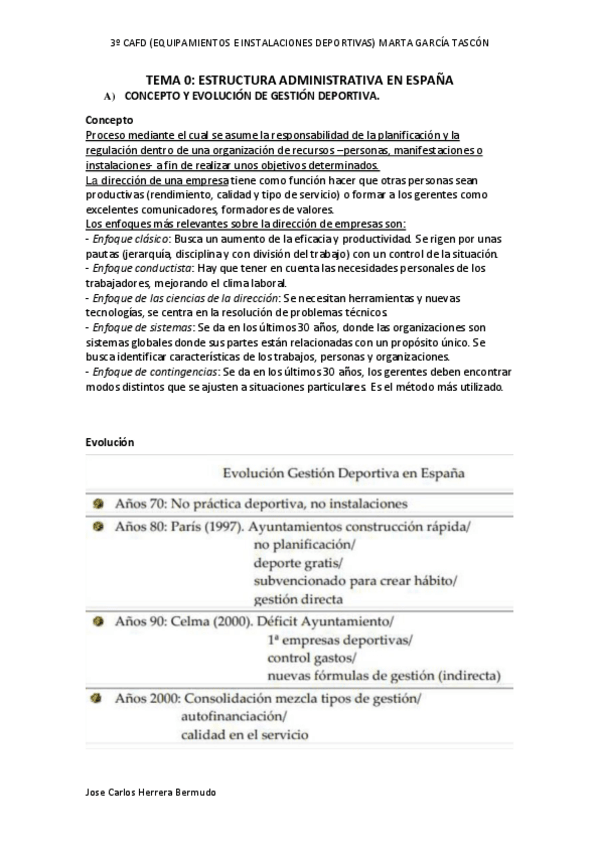 3º CAFD (EQUIPAMIENTOS E INSTALACIONES DEPORTIVAS) MARTA GARCÍA TASCÓN

TEMA 0: ESTRUCTURA ADMINISTRATIVA EN ESPAÑA

A) CONCEPTO Y EVOLUCIÓN DE GESTIÓN DEPORTIVA.

Concepto

Proceso mediante el cual se asume la responsabilidad de la planificación y la regulación dentro de una organización de recursos –personas, manifestaciones o instalaciones- a fin de realizar unos objetivos determinados.

La dirección de una empresa tiene como función hacer que otras personas sean productivas (rendimiento, calidad y tipo de servicio) o formar a los gerentes como excelentes comunicadores, formadores de valores.

Los enfoques más relevantes sobre la dirección de empresas son:

- Enfoque clásico: Busca un aumento de la eficacia y productividad. Se rigen por unas pautas (jerarquía, disciplina y con división del trabajo) con un control de la situación.
- Enfoque conductista: Hay que tener en cuenta las necesidades personales de los trabajadores, mejorando el clima laboral.
- Enfoque de las ciencias de la dirección: Se necesitan herramientas y nuevas tecnologías, se centra en la resolución de problemas técnicos.
- Enfoque de sistemas: Se da en los últimos 30 años, donde las organizaciones son sistemas globales donde sus partes están relacionadas con un propósito único. Se busca identificar características de los trabajos, personas y organizaciones.
- Enfoque de contingencias: Se da en los últimos 30 años, los gerentes deben encontrar modos distintos que se ajusten a situaciones particulares. Es el método más utilizado.

Evolución

Evolución Gestión Deportiva en España

Años 70: No práctica deportiva, no instalaciones

Años 80: París (1997). Ayuntamientos construcción rápida/ no planificación/ deporte gratis/ subvencionado para crear hábito/ gestión directa

Años 90: Celma (2000). Déficit Ayuntamiento/ 1ª empresas deportivas/ control gastos/ nuevas fórmulas de gestión (indirecta)

Años 2000: Consolidación mezcla tipos de gestión/ autofinanciación/ calidad en el servicio

Jose Carlos Herrera Bermudo